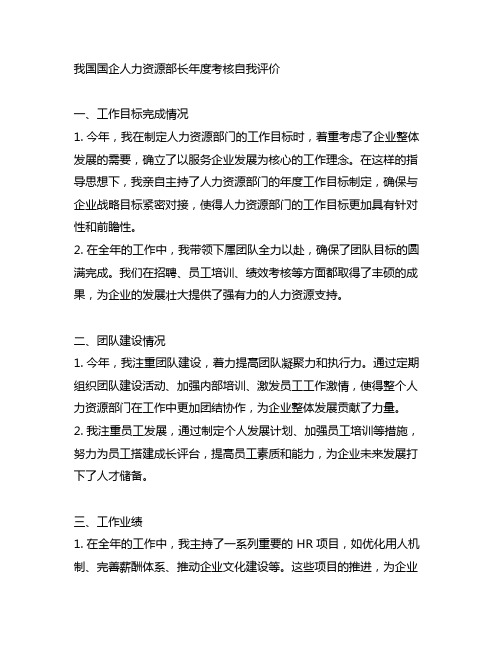 我国国企人力资源部长年度考核自我评价

一、工作目标完成情况
1. 今年，我在制定人力资源部门的工作目标时，着重考虑了企业整体发展的需要，确立了以服务企业发展为核心的工作理念。在这样的指导思想下，我亲自主持了人力资源部门的年度工作目标制定，确保与企业战略目标紧密对接，使得人力资源部门的工作目标更加具有针对性和前瞻性。
2. 在全年的工作中，我带领下属团队全力以赴，确保了团队目标的圆满完成。我们在招聘、员工培训、绩效考核等方面都取得了丰硕的成果，为企业的发展壮大提供了强有力的人力资源支持。

二、团队建设情况
1. 今年，我注重团队建设，着力提高团队凝聚力和执行力。通过定期组织团队建设活动、加强内部培训、激发员工工作激情，使得整个人力资源部门在工作中更加团结协作，为企业整体发展贡献了力量。
2. 我注重员工发展，通过制定个人发展计划、加强员工培训等措施，努力为员工搭建成长平台，提高员工素质和能力，为企业未来发展打下了人才储备。

三、工作业绩
1. 在全年的工作中，我主持了一系列重要的 HR 项目，如优化用人机制、完善薪酬体系、推动企业文化建设等。这些项目的推进，为企业